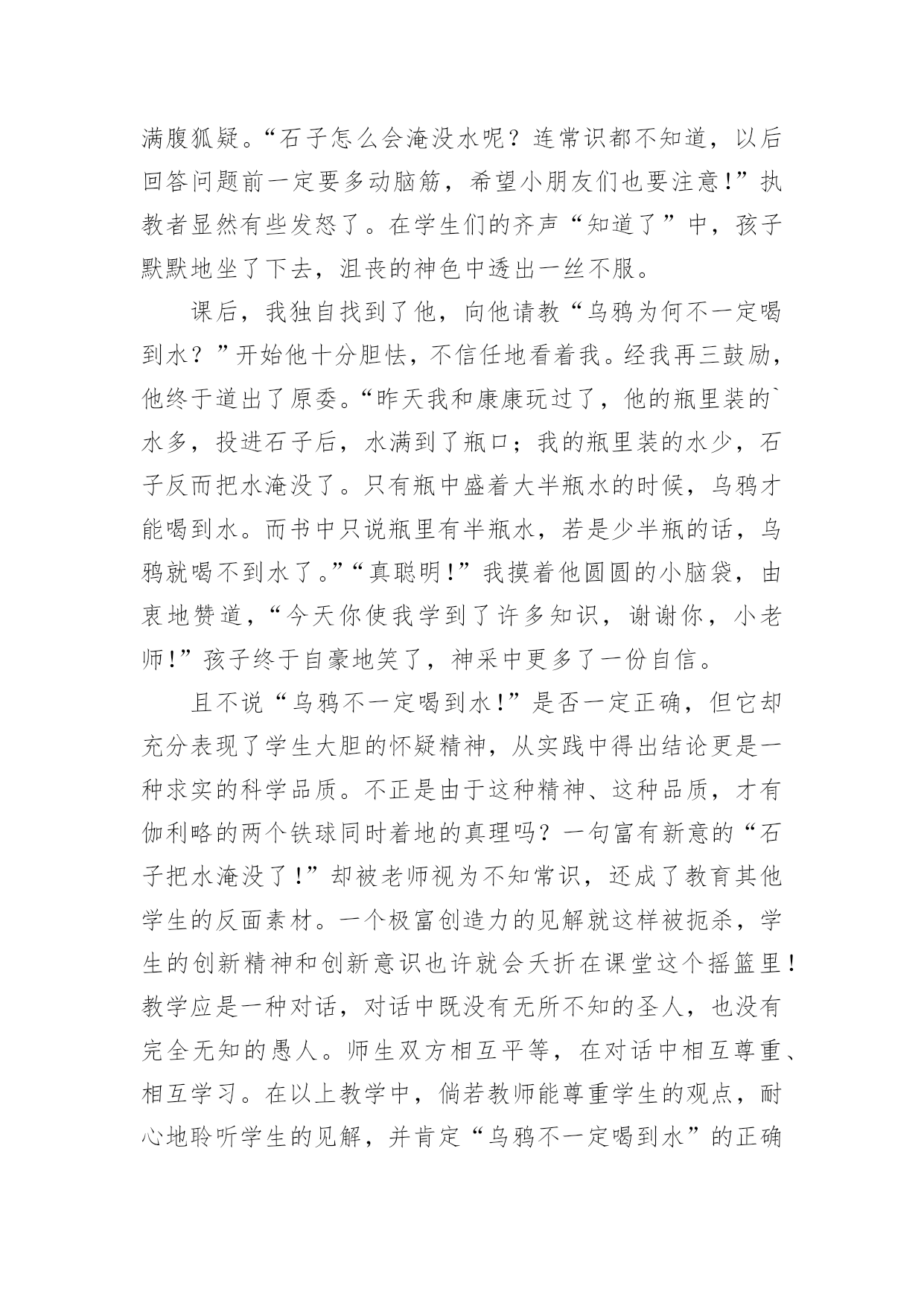 满腹狐疑。“石子怎么会淹没水呢？连常识都不知道，以后回答问题前一定要多动脑筋，希望小朋友们也要注意!”执教者显然有些发怒了。在学生们的齐声“知道了”中，孩子默默地坐了下去，沮丧的神色中透出一丝不服。

课后，我独自找到了他，向他请教“乌鸦为何不一定喝到水？”开始他十分胆怯，不信任地看着我。经我再三鼓励，他终于道出了原委。“昨天我和康康玩过了，他的瓶里装的`水多，投进石子后，水满到了瓶口；我的瓶里装的水少，石子反而把水淹没了。只有瓶中盛着大半瓶水的时候，乌鸦才能喝到水。而书中只说瓶里有半瓶水，若是少半瓶的话，乌鸦就喝不到水了。”“真聪明!”我摸着他圆圆的小脑袋，由衷地赞道，“今天你使我学到了许多知识，谢谢你，小老师!”孩子终于自豪地笑了，神采中更多了一份自信。

且不说“乌鸦不一定喝到水!”是否一定正确，但它却充分表现了学生大胆的怀疑精神，从实践中得出结论更是一种求实的科学品质。不正是由于这种精神、这种品质，才有伽利略的两个铁球同时着地的真理吗？一句富有新意的“石子把水淹没了!”却被老师视为不知常识，还成了教育其他学生的反面素材。一个极富创造力的见解就这样被扼杀，学生的创新精神和创新意识也许就会夭折在课堂这个摇篮里!教学应是一种对话，对话中既没有无所不知的圣人，也没有完全无知的愚人。师生双方相互平等，在对话中相互尊重、相互学习。在以上教学中，倘若教师能尊重学生的观点，耐心地聆听学生的见解，并肯定“乌鸦不一定喝到水”的正确